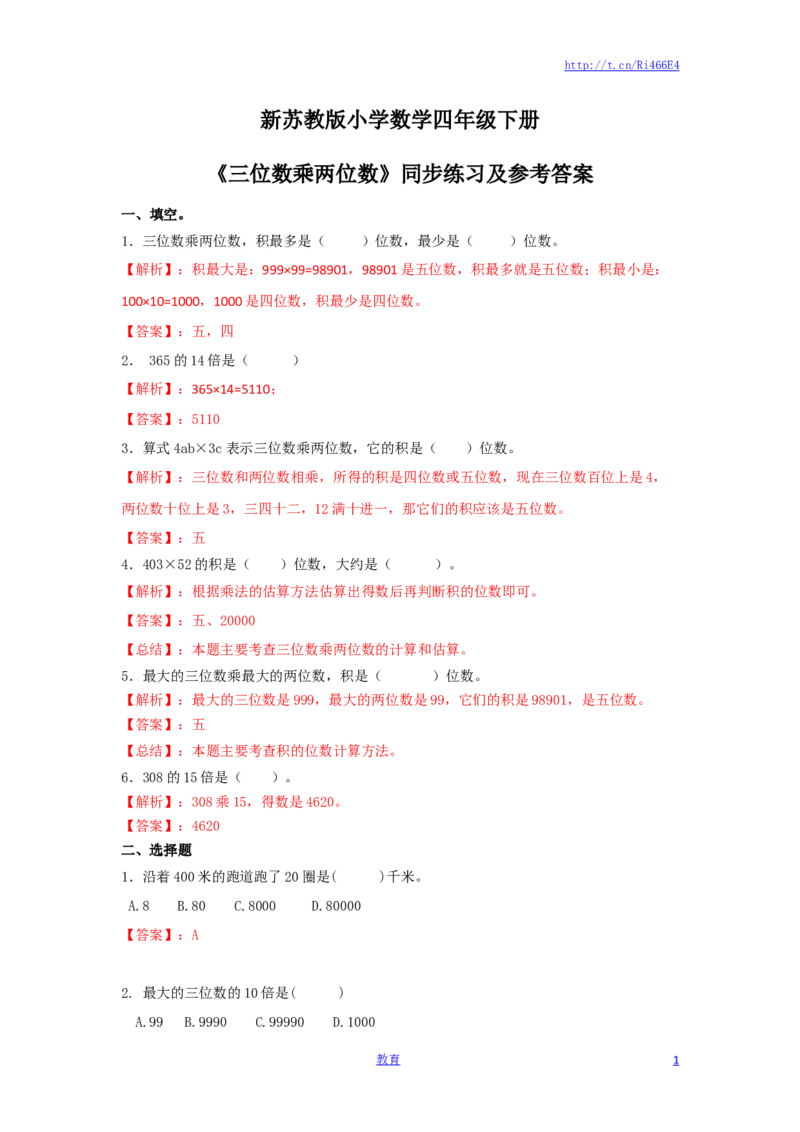 http://t.cn/Ri466E4

新苏教版小学数学四年级下册

《三位数乘两位数》同步练习及参考答案

一、填空。

1．三位数乘两位数，积最多是（　　）位数，最少是（　　）位数。

【解析】：积最大是：999×99=98901，98901 是五位数，积最多就是五位数；积最小是：100×10=1000，1000 是四位数，积最少是四位数。

【答案】：五，四

2． 365 的 14 倍是（　　）

【解析】：365×14=5110；

【答案】：5110

3．算式 4ab×3c 表示三位数乘两位数，它的积是（　　）位数。

【解析】：三位数和两位数相乘，所得的积是四位数或五位数，现在三位数百位上是 4，两位数十位上是 3，三四十二，12 满十进一，那它们的积应该是五位数。

【答案】：五

4．403×52 的积是（　　）位数，大约是（　　）。

【解析】：根据乘法的估算方法估算出得数后再判断积的位数即可。

【答案】：五、20000

【总结】：本题主要考查三位数乘两位数的计算和估算。

5．最大的三位数乘最大的两位数，积是（　　）位数。

【解析】：最大的三位数是 999，最大的两位数是 99，它们的积是 98901，是五位数。

【答案】：五

【总结】：本题主要考查积的位数计算方法。

6．308 的 15 倍是（　　）。

【解析】：308 乘 15，得数是 4620。

【答案】：4620

二、选择题

1．沿着 400 米的跑道跑了 20 圈是(　　)千米。

A.8　B.80　C.8000　D.80000

【答案】：A

2. 最大的三位数的 10 倍是(　　)

A.99　B.9990　C.99990　D.1000

教育　1